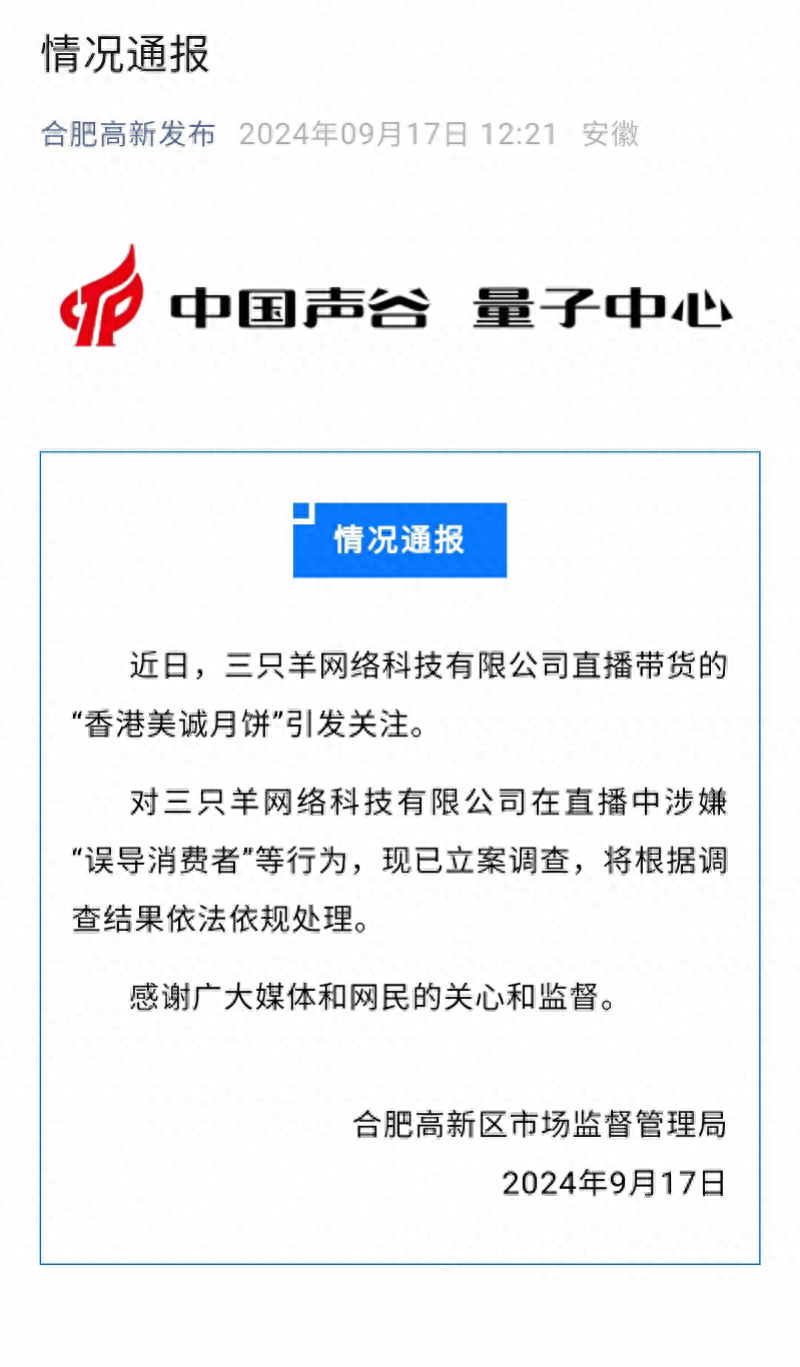 情况通报

合肥高新发布 2024年09月17日 12:21 安徽

中国声谷 量子中心

情况通报

近日，三只羊网络科技有限公司直播带货的“香港美诚月饼”引发关注。

对三只羊网络科技有限公司在直播中涉嫌“误导消费者”等行为，现已立案调查，将根据调查结果依法依规处理。

感谢广大媒体和网民的关心和监督。

合肥高新区市场监督管理局
2024年9月17日